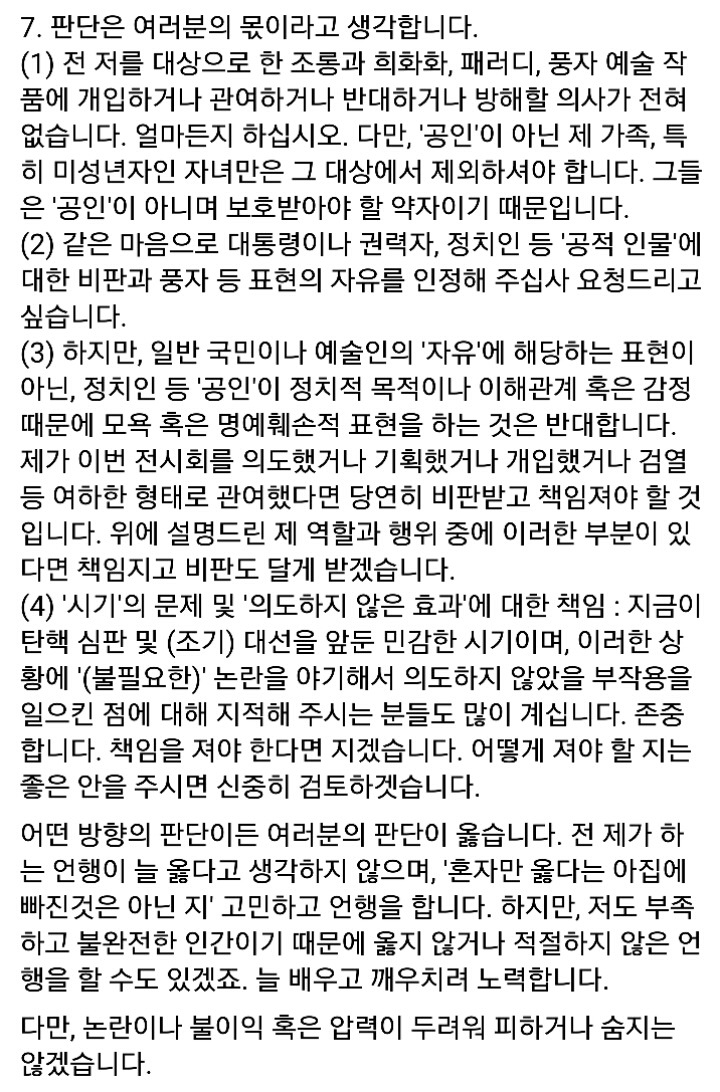 7. 판단은 여러분의 몫이라고 생각합니다.
(1) 전 저를 대상으로 한 조롱과 희화화, 패러디, 풍자 예술 작품에 개입하거나 관여하거나 반대하거나 방해할 의사가 전혀 없습니다. 얼마든지 하십시오. 다만, '공인'이 아닌 제 가족, 특히 미성년자인 자녀만은 그 대상에서 제외하셔야 합니다. 그들은 '공인'이 아니며 보호받아야 할 약자이기 때문입니다.
(2) 같은 마음으로 대통령이나 권력자, 정치인 등 '공적 인물'에 대한 비판과 풍자 등 표현의 자유를 인정해 주십사 요청드리고 싶습니다.
(3) 하지만, 일반 국민이나 예술인의 '자유'에 해당하는 표현이 아닌, 정치인 등 '공인'이 정치적 목적이나 이해관계 혹은 감정 때문에 모욕 혹은 명예훼손적 표현을 하는 것은 반대합니다. 제가 이번 전시회를 의도했거나 기획했거나 개입했거나 검열 등 여하한 형태로 관여했다면 당연히 비판받고 책임져야 할 것입니다. 위에 설명드린 제 역할과 행위 중에 이러한 부분이 있다면 책임지고 비판도 달게 받겠습니다.
(4) '시기'의 문제 및 '의도하지 않은 효과'에 대한 책임 : 지금이 탄핵 심판 및 (조기) 대선을 앞둔 민감한 시기이며, 이러한 상황에 '(불필요한)' 논란을 야기해서 의도하지 않았을 부작용을 일으킨 점에 대해 지적해 주시는 분들도 많이 계십니다. 존중합니다. 책임을 져야 한다면 지겠습니다. 어떻게 져야 할 지는 좋은 안을 주시면 신중히 검토하겠습니다.

어떤 방향의 판단이든 여러분의 판단이 옳습니다. 전 제가 하는 언행이 늘 옳다고 생각하지 않으며, '혼자만 옳다는 아집에 빠진것은 아닌 지' 고민하고 언행을 합니다. 하지만, 저도 부족하고 불완전한 인간이기 때문에 옳지 않거나 적절하지 않은 언행을 할 수도 있겠죠. 늘 배우고 깨우치려 노력합니다.

다만, 논란이나 불이익 혹은 압력이 두려워 피하거나 숨지는 않겠습니다.